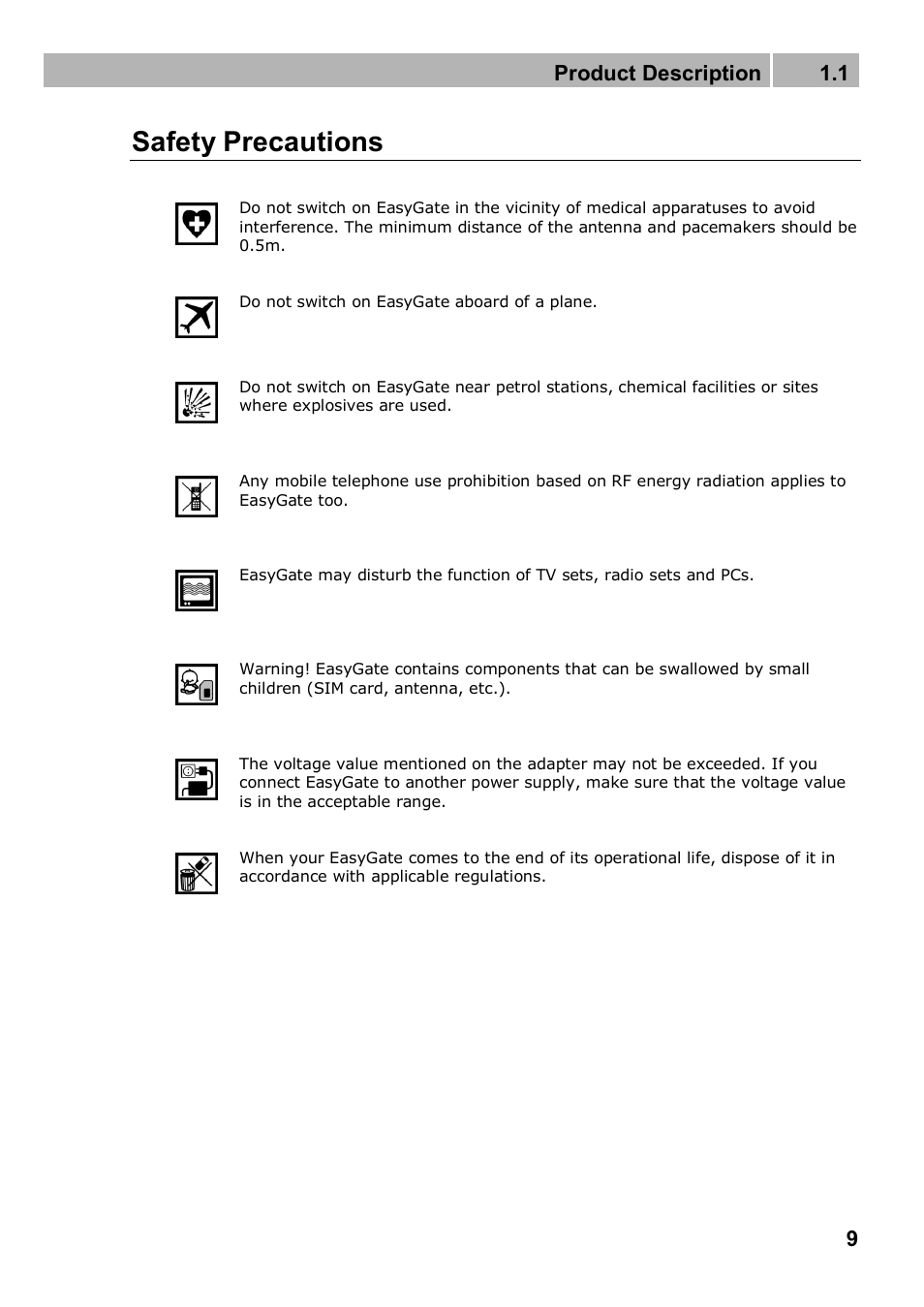 Product Description 1.1

Safety Precautions

Do not switch on EasyGate in the vicinity of medical apparatuses to avoid interference. The minimum distance of the antenna and pacemakers should be 0.5m.

Do not switch on EasyGate aboard of a plane.

Do not switch on EasyGate near petrol stations, chemical facilities or sites where explosives are used.

Any mobile telephone use prohibition based on RF energy radiation applies to EasyGate too.

EasyGate may disturb the function of TV sets, radio sets and PCs.

Warning! EasyGate contains components that can be swallowed by small children (SIM card, antenna, etc.).

The voltage value mentioned on the adapter may not be exceeded. If you connect EasyGate to another power supply, make sure that the voltage value is in the acceptable range.

When your EasyGate comes to the end of its operational life, dispose of it in accordance with applicable regulations.

9